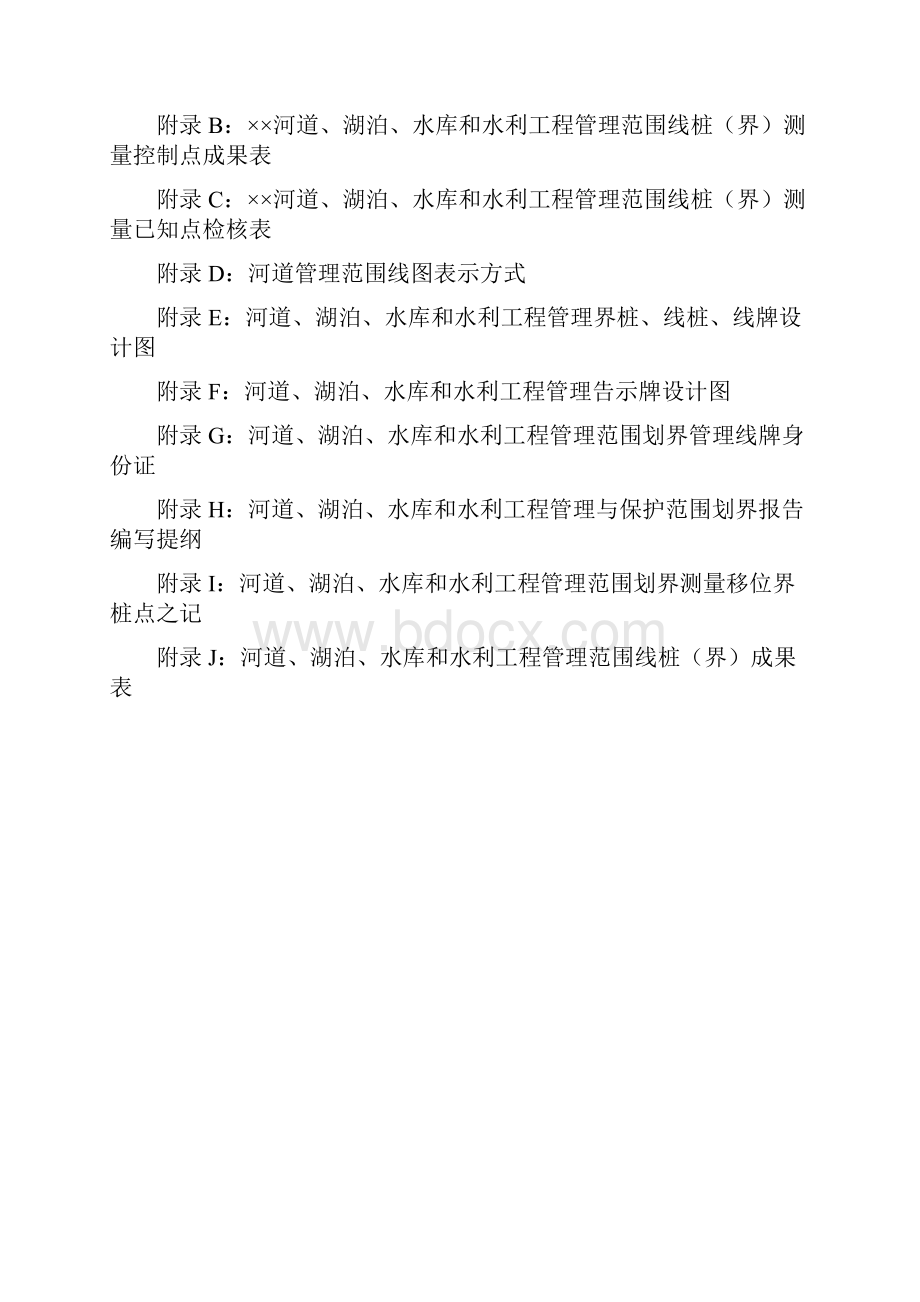 附录 B：××河道、湖泊、水库和水利工程管理范围线桩（界）测量控制点成果表

附录 C：××河道、湖泊、水库和水利工程管理范围线桩（界）测量已知点检核表

附录 D：河道管理范围线图表示方式

附录 E：河道、湖泊、水库和水利工程管理界桩、线桩、线牌设计图

附录 F：河道、湖泊、水库和水利工程管理告示牌设计图

附录 G：河道、湖泊、水库和水利工程管理范围划界管理线牌身份证

附录 H：河道、湖泊、水库和水利工程管理与保护范围划界报告编写提纲

附录 I：河道、湖泊、水库和水利工程管理范围划界测量移位界桩点之记

www.bdocx.com

附录 J：河道、湖泊、水库和水利工程管理范围线桩（界）成果表